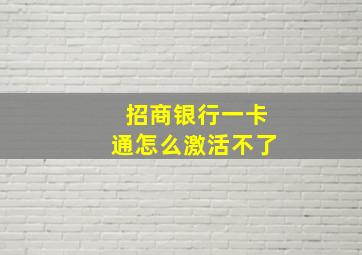 招商银行一卡通怎么激活不了